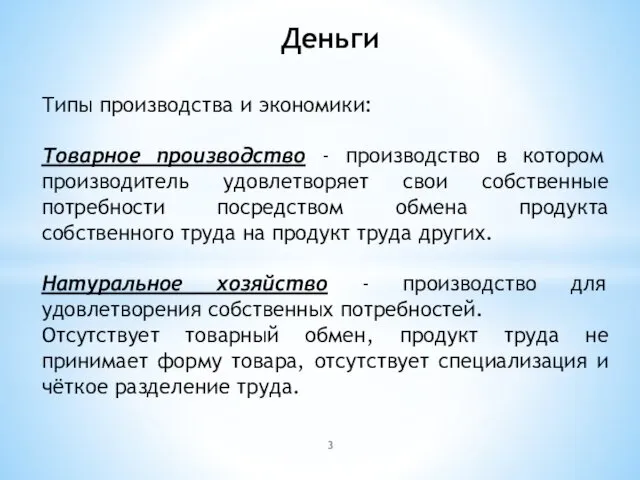 Деньги

Типы производства и экономики:

Товарное производство - производство в котором производитель удовлетворяет свои собственные потребности посредством обмена продукта собственного труда на продукт труда других.

Натуральное хозяйство - производство для удовлетворения собственных потребностей.
Отсутствует товарный обмен, продукт труда не принимает форму товара, отсутствует специализация и чёткое разделение труда.

3